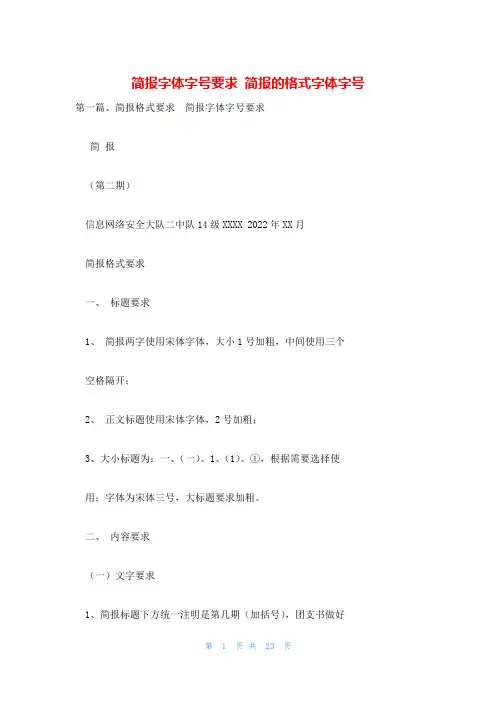 简报字体字号要求 简报的格式字体字号

第一篇、简报格式要求 简报字体字号要求

简 报

（第二期）

信息网络安全大队二中队 14 级 XXXX 2022 年 XX 月

简报格式要求

一、 标题要求

1、 简报两字使用宋体字体，大小 1 号加粗，中间使用三个空格隔开；

2、 正文标题使用宋体字体，2 号加粗；

3、大小标题为：一、（一）、1、（1）、①，根据需要选择使用；字体为宋体三号，大标题要求加粗。

二、 内容要求

（一）文字要求

1、简报标题下方统一注明是第几期（加括号），团支书做好

第 1 页 共 23 页